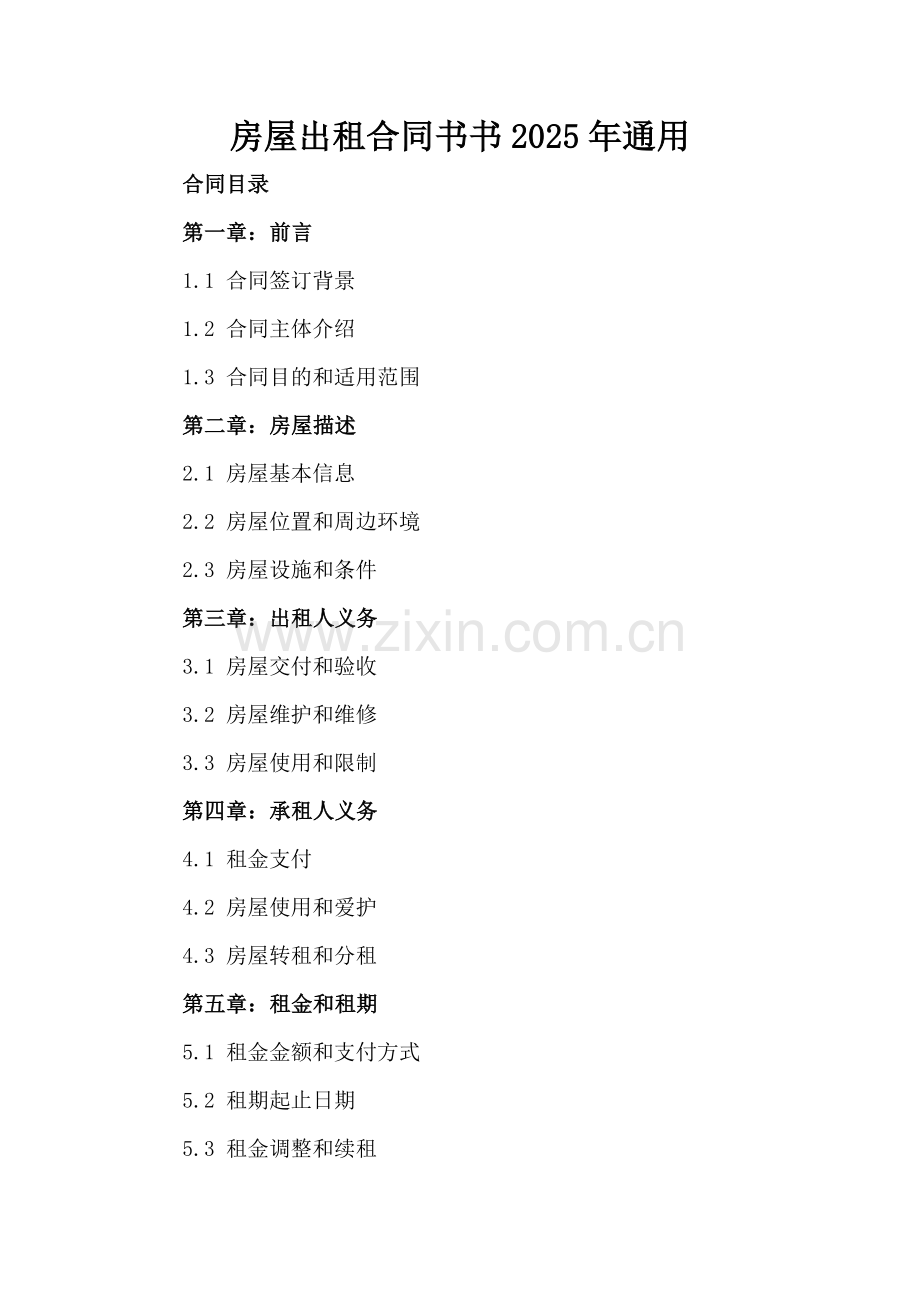 房屋出租合同书书2025年通用

合同目录

第一章：前言

1.1 合同签订背景

1.2 合同主体介绍

1.3 合同目的和适用范围

第二章：房屋描述

2.1 房屋基本信息

2.2 房屋位置和周边环境

2.3 房屋设施和条件

第三章：出租人义务

www.zixin.com.cn

3.1 房屋交付和验收

3.2 房屋维护和维修

3.3 房屋使用和限制

第四章：承租人义务

4.1 租金支付

4.2 房屋使用和爱护

4.3 房屋转租和分租

第五章：租金和租期

5.1 租金金额和支付方式

5.2 租期起止日期

5.3 租金调整和续租